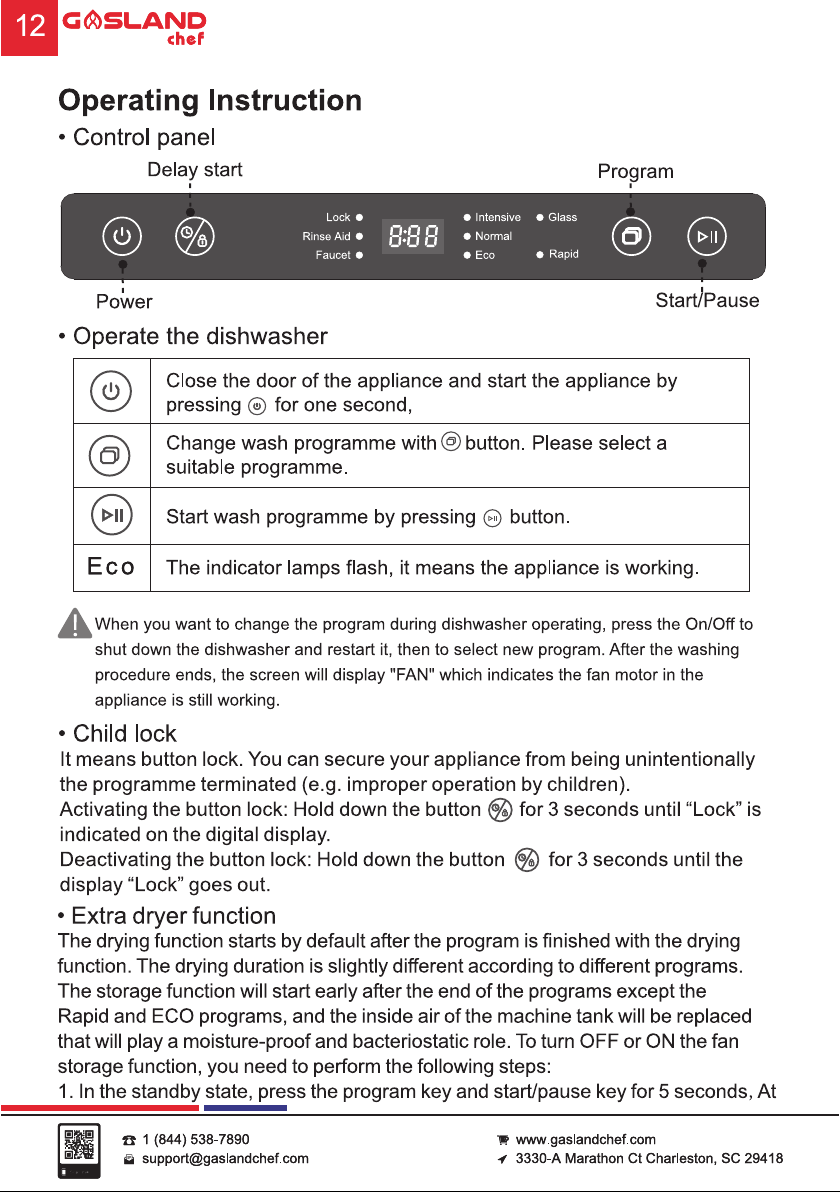 12 GASLAND chef

Operating Instruction

• Control panel

Delay start

Program

Lock
Rinse Aid
Faucet

8:88

Intensive
Normal
Eco

Glass
Rapid

Power

Start/Pause

• Operate the dishwasher

| | Close the door of the appliance and start the appliance by pressing for one second, |
|---|---|
| | Change wash programme with button. Please select a suitable programme. |
| | Start wash programme by pressing button. |
| Eco | The indicator lamps flash, it means the appliance is working. |

When you want to change the program during dishwasher operating, press the On/Off to shut down the dishwasher and restart it, then to select new program. After the washing procedure ends, the screen will display "FAN" which indicates the fan motor in the appliance is still working.

• Child lock

It means button lock. You can secure your appliance from being unintentionally the programme terminated (e.g. improper operation by children).
Activating the button lock: Hold down the button for 3 seconds until "Lock" is indicated on the digital display.
Deactivating the button lock: Hold down the button for 3 seconds until the display "Lock" goes out.

• Extra dryer function

The drying function starts by default after the program is finished with the drying function. The drying duration is slightly different according to different programs. The storage function will start early after the end of the programs except the Rapid and ECO programs, and the inside air of the machine tank will be replaced that will play a moisture-proof and bacteriostatic role. To turn OFF or ON the fan storage function, you need to perform the following steps:
1. In the standby state, press the program key and start/pause key for 5 seconds, At

1 (844) 538-7890
support@gaslandchef.com
www.gaslandchef.com
3330-A Marathon Ct Charleston, SC 29418